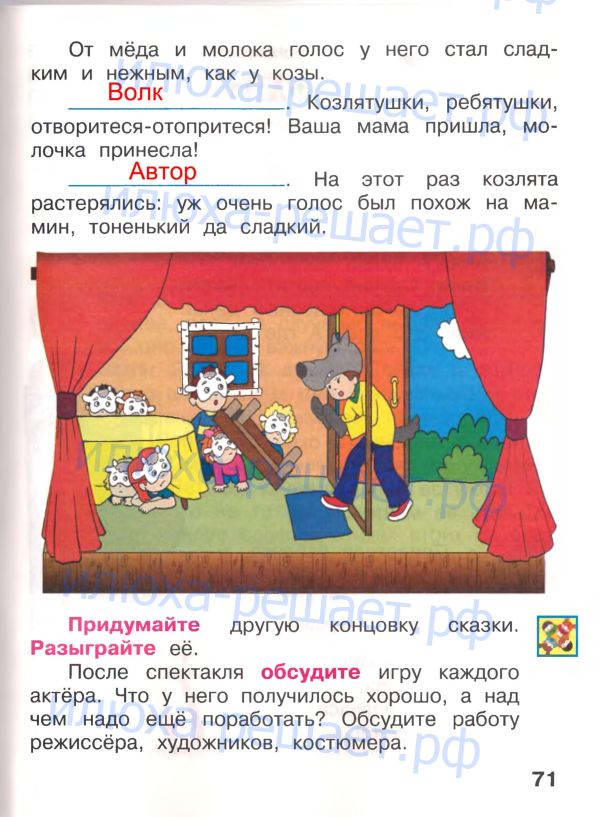 От мёда и молока голос у него стал сладким и нежным, как у козы.

Волк. Козлятушки, ребятушки, отворитеся-отопритеся! Ваша мама пришла, молочка принесла!

Автор. На этот раз козлята растерялись: уж очень голос был похож на мамин, тоненький да сладкий.

Придумайте другую концовку сказки. Разыграйте её.

После спектакля обсудите игру каждого актёра. Что у него получилось хорошо, а над чем надо ещё поработать? Обсудите работу режиссёра, художников, костюмера.

71

Илюха-решает.рф